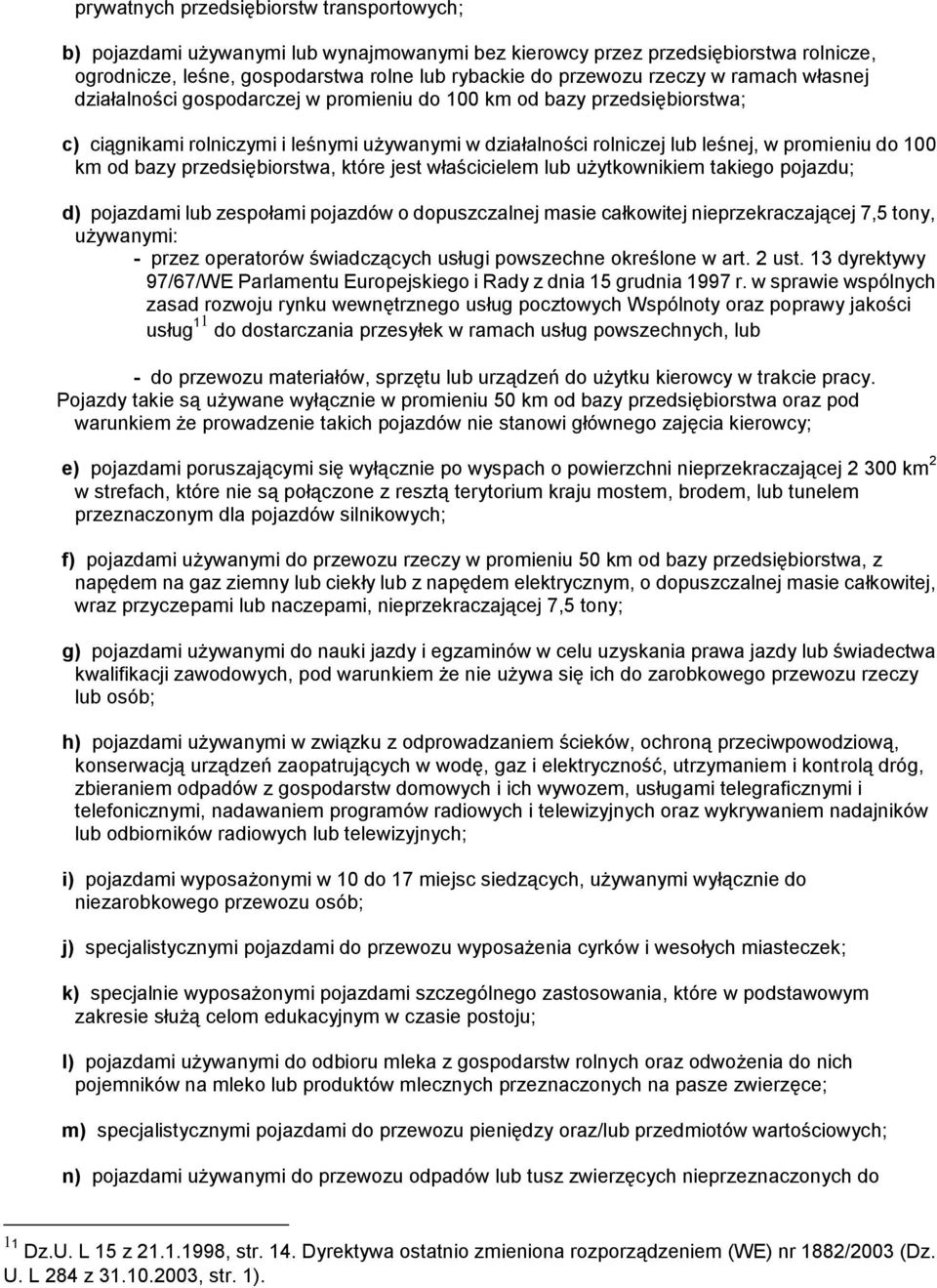 prywatnych przedsiębiorstw transportowych;

b) pojazdami używanymi lub wynajmowanymi bez kierowcy przez przedsiębiorstwa rolnicze, ogrodnicze, leśne, gospodarstwa rolne lub rybackie do przewozu rzeczy w ramach własnej działalności gospodarczej w promieniu do 100 km od bazy przedsiębiorstwa;

c) ciągnikami rolniczymi i leśnymi używanymi w działalności rolniczej lub leśnej, w promieniu do 100 km od bazy przedsiębiorstwa, które jest właścicielem lub użytkownikiem takiego pojazdu;

d) pojazdami lub zespołami pojazdów o dopuszczalnej masie całkowitej nieprzekraczającej 7,5 tony, używanymi:
- przez operatorów świadczących usługi powszechne określone w art. 2 ust. 13 dyrektywy 97/67/WE Parlamentu Europejskiego i Rady z dnia 15 grudnia 1997 r. w sprawie wspólnych zasad rozwoju rynku wewnętrznego usług pocztowych Wspólnoty oraz poprawy jakości usług$^{11}$ do dostarczania przesyłek w ramach usług powszechnych, lub

- do przewozu materiałów, sprzętu lub urządzeń do użytku kierowcy w trakcie pracy.
Pojazdy takie są używane wyłącznie w promieniu 50 km od bazy przedsiębiorstwa oraz pod warunkiem że prowadzenie takich pojazdów nie stanowi głównego zajęcia kierowcy;

e) pojazdami poruszającymi się wyłącznie po wyspach o powierzchni nieprzekraczającej 2 300 km$^2$ w strefach, które nie są połączone z resztą terytorium kraju mostem, brodem, lub tunelem przeznaczonym dla pojazdów silnikowych;

f) pojazdami używanymi do przewozu rzeczy w promieniu 50 km od bazy przedsiębiorstwa, z napędem na gaz ziemny lub ciekły lub z napędem elektrycznym, o dopuszczalnej masie całkowitej, wraz przyczepami lub naczepami, nieprzekraczającej 7,5 tony;

g) pojazdami używanymi do nauki jazdy i egzaminów w celu uzyskania prawa jazdy lub świadectwa kwalifikacji zawodowych, pod warunkiem że nie używa się ich do zarobkowego przewozu rzeczy lub osób;

h) pojazdami używanymi w związku z odprowadzaniem ścieków, ochroną przeciwpowodziową, konserwacją urządzeń zaopatrujących w wodę, gaz i elektryczność, utrzymaniem i kontrolą dróg, zbieraniem odpadów z gospodarstw domowych i ich wywozem, usługami telegraficznymi i telefonicznymi, nadawaniem programów radiowych i telewizyjnych oraz wykrywaniem nadajników lub odbiorników radiowych lub telewizyjnych;

i) pojazdami wyposażonymi w 10 do 17 miejsc siedzących, używanymi wyłącznie do niezarobkowego przewozu osób;

j) specjalistycznymi pojazdami do przewozu wyposażenia cyrków i wesołych miasteczek;

k) specjalnie wyposażonymi pojazdami szczególnego zastosowania, które w podstawowym zakresie służą celom edukacyjnym w czasie postoju;

l) pojazdami używanymi do odbioru mleka z gospodarstw rolnych oraz odwożenia do nich pojemników na mleko lub produktów mlecznych przeznaczonych na pasze zwierzęce;

m) specjalistycznymi pojazdami do przewozu pieniędzy oraz/lub przedmiotów wartościowych;

n) pojazdami używanymi do przewozu odpadów lub tusz zwierzęcych nieprzeznaczonych do

$^{11}$ Dz.U. L 15 z 21.1.1998, str. 14. Dyrektywa ostatnio zmieniona rozporządzeniem (WE) nr 1882/2003 (Dz. U. L 284 z 31.10.2003, str. 1).